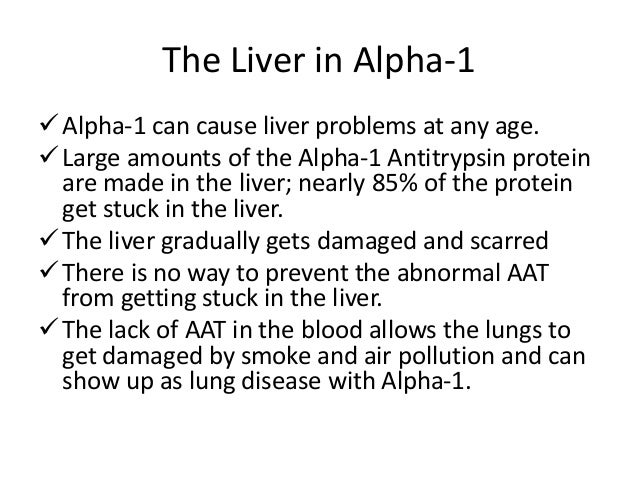 The Liver in Alpha-1

✓ Alpha-1 can cause liver problems at any age.
✓ Large amounts of the Alpha-1 Antitrypsin protein are made in the liver; nearly 85% of the protein get stuck in the liver.
✓ The liver gradually gets damaged and scarred
✓ There is no way to prevent the abnormal AAT from getting stuck in the liver.
✓ The lack of AAT in the blood allows the lungs to get damaged by smoke and air pollution and can show up as lung disease with Alpha-1.